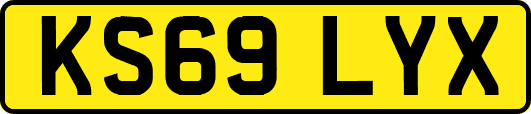 KS69 LYX